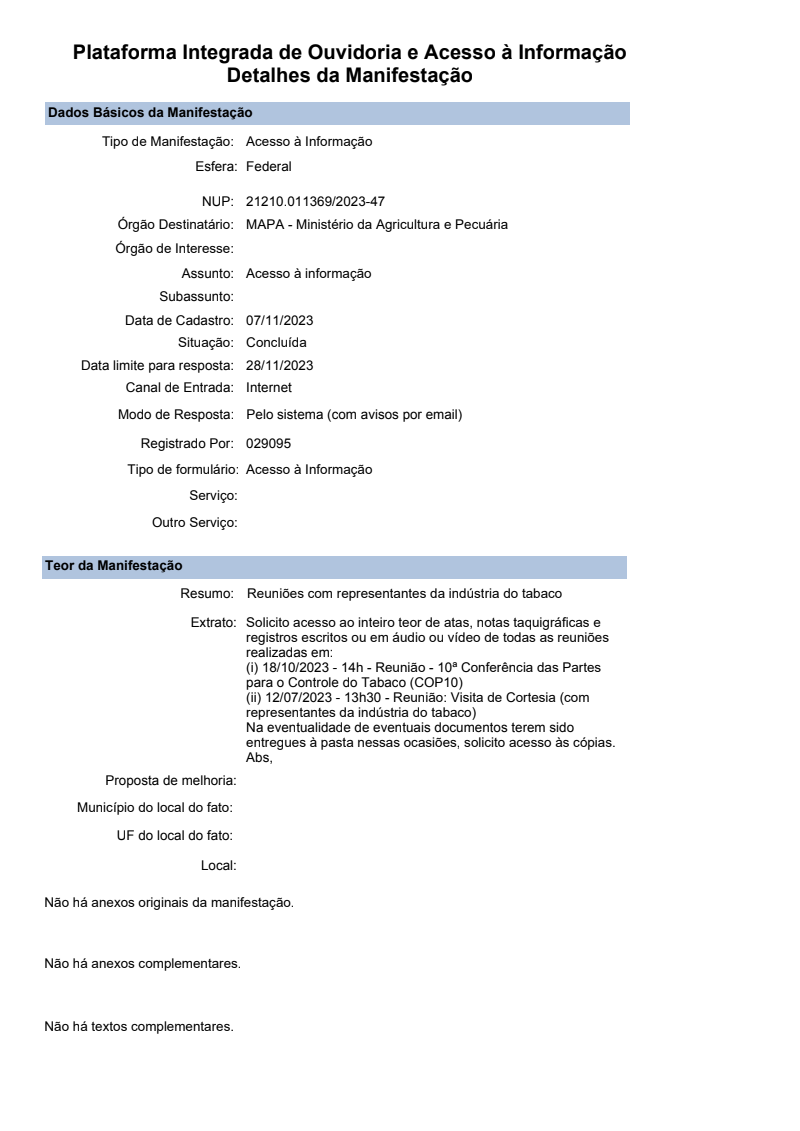 Plataforma Integrada de Ouvidoria e Acesso à Informação
Detalhes da Manifestação

Dados Básicos da Manifestação

Tipo de Manifestação: Acesso à Informação
Esfera: Federal
NUP: 21210.011369/2023-47
Órgão Destinatário: MAPA - Ministério da Agricultura e Pecuária
Órgão de Interesse:
Assunto: Acesso à informação
Subassunto:
Data de Cadastro: 07/11/2023
Situação: Concluída
Data limite para resposta: 28/11/2023
Canal de Entrada: Internet
Modo de Resposta: Pelo sistema (com avisos por email)
Registrado Por: 029095
Tipo de formulário: Acesso à Informação
Serviço:
Outro Serviço:

Teor da Manifestação

Resumo: Reuniões com representantes da indústria do tabaco
Extrato: Solicito acesso ao inteiro teor de atas, notas taquigráficas e registros escritos ou em áudio ou vídeo de todas as reuniões realizadas em:
(i) 18/10/2023 - 14h - Reunião - 10ª Conferência das Partes para o Controle do Tabaco (COP10)
(ii) 12/07/2023 - 13h30 - Reunião: Visita de Cortesia (com representantes da indústria do tabaco)
Na eventualidade de eventuais documentos terem sido entregues à pasta nessas ocasiões, solicito acesso às cópias.
Abs,
Proposta de melhoria:
Município do local do fato:
UF do local do fato:
Local:

Não há anexos originais da manifestação.

Não há anexos complementares.

Não há textos complementares.